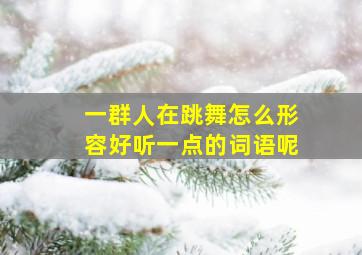 一群人在跳舞怎么形容好听一点的词语呢